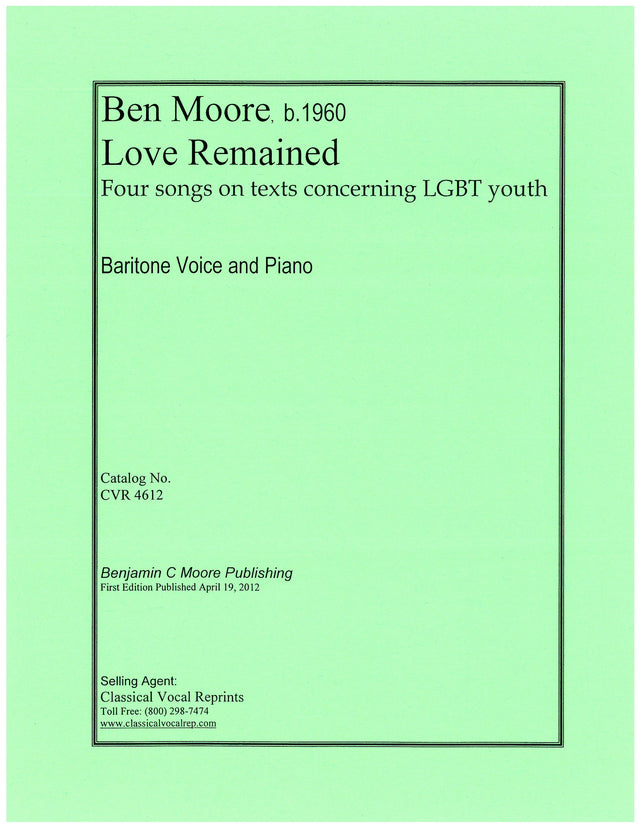 Ben Moore, b.1960
Love Remained
Four songs on texts concerning LGBT youth

Baritone Voice and Piano

Catalog No.
CVR 4612

Benjamin C Moore Publishing
First Edition Published April 19, 2012

Selling Agent:
Classical Vocal Reprints
Toll Free: (800) 298-7474
www.classicalvocalrep.com